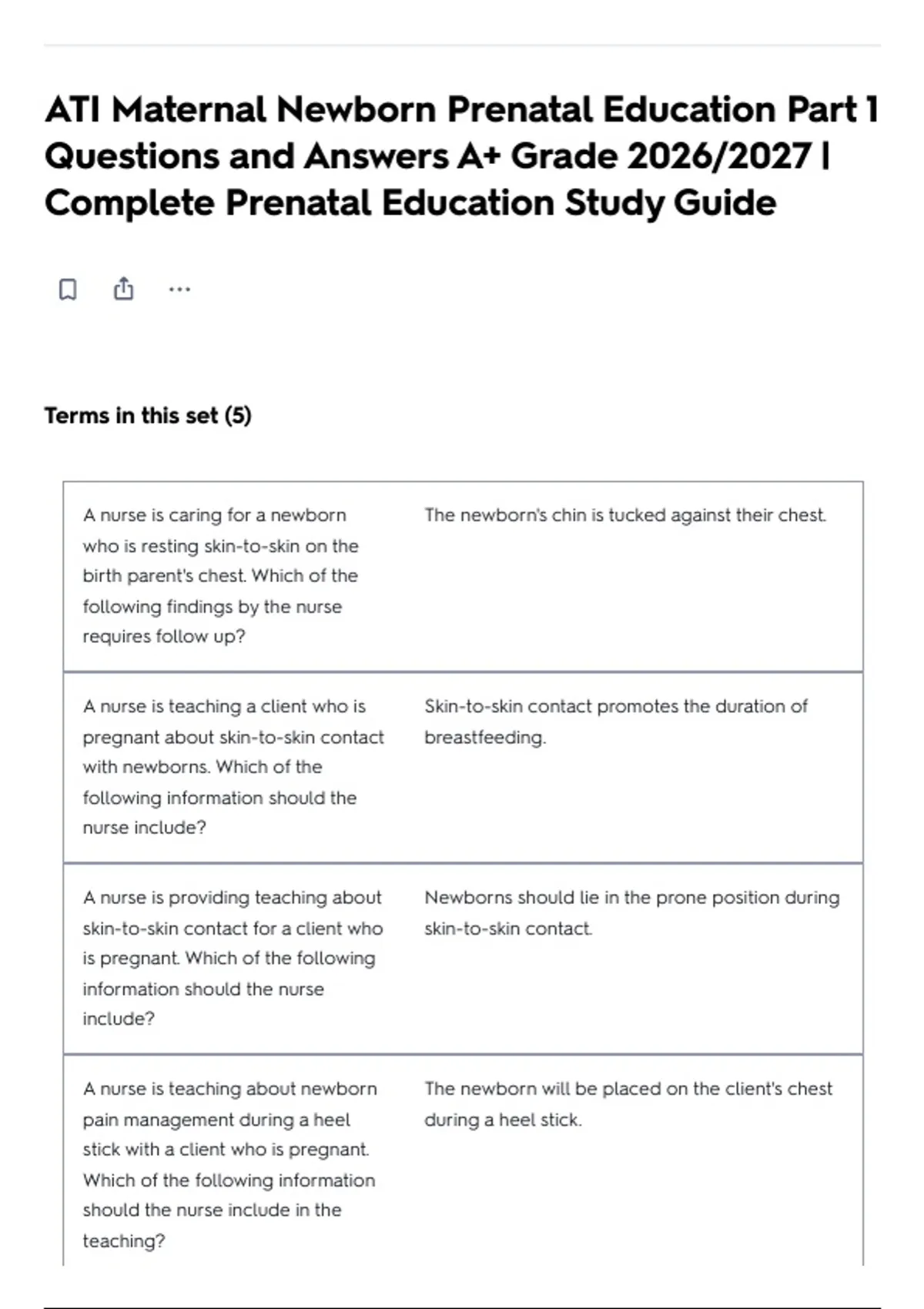 ATI Maternal Newborn Prenatal Education Part 1 Questions and Answers A+ Grade 2026/2027 | Complete Prenatal Education Study Guide

Terms in this set (5)

| | |
|---|---|
| A nurse is caring for a newborn who is resting skin-to-skin on the birth parent's chest. Which of the following findings by the nurse requires follow up? | The newborn's chin is tucked against their chest. |
| A nurse is teaching a client who is pregnant about skin-to-skin contact with newborns. Which of the following information should the nurse include? | Skin-to-skin contact promotes the duration of breastfeeding. |
| A nurse is providing teaching about skin-to-skin contact for a client who is pregnant. Which of the following information should the nurse include? | Newborns should lie in the prone position during skin-to-skin contact. |
| A nurse is teaching about newborn pain management during a heel stick with a client who is pregnant. Which of the following information should the nurse include in the teaching? | The newborn will be placed on the client's chest during a heel stick. |